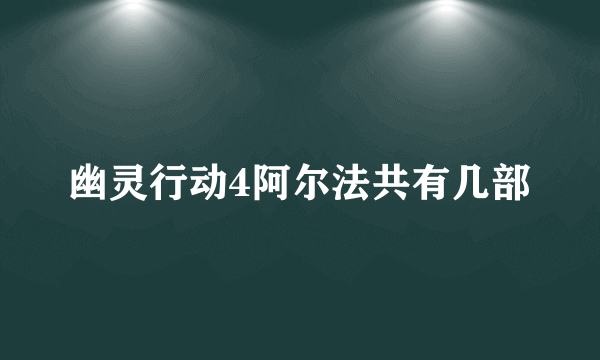 幽灵行动4阿尔法共有几部